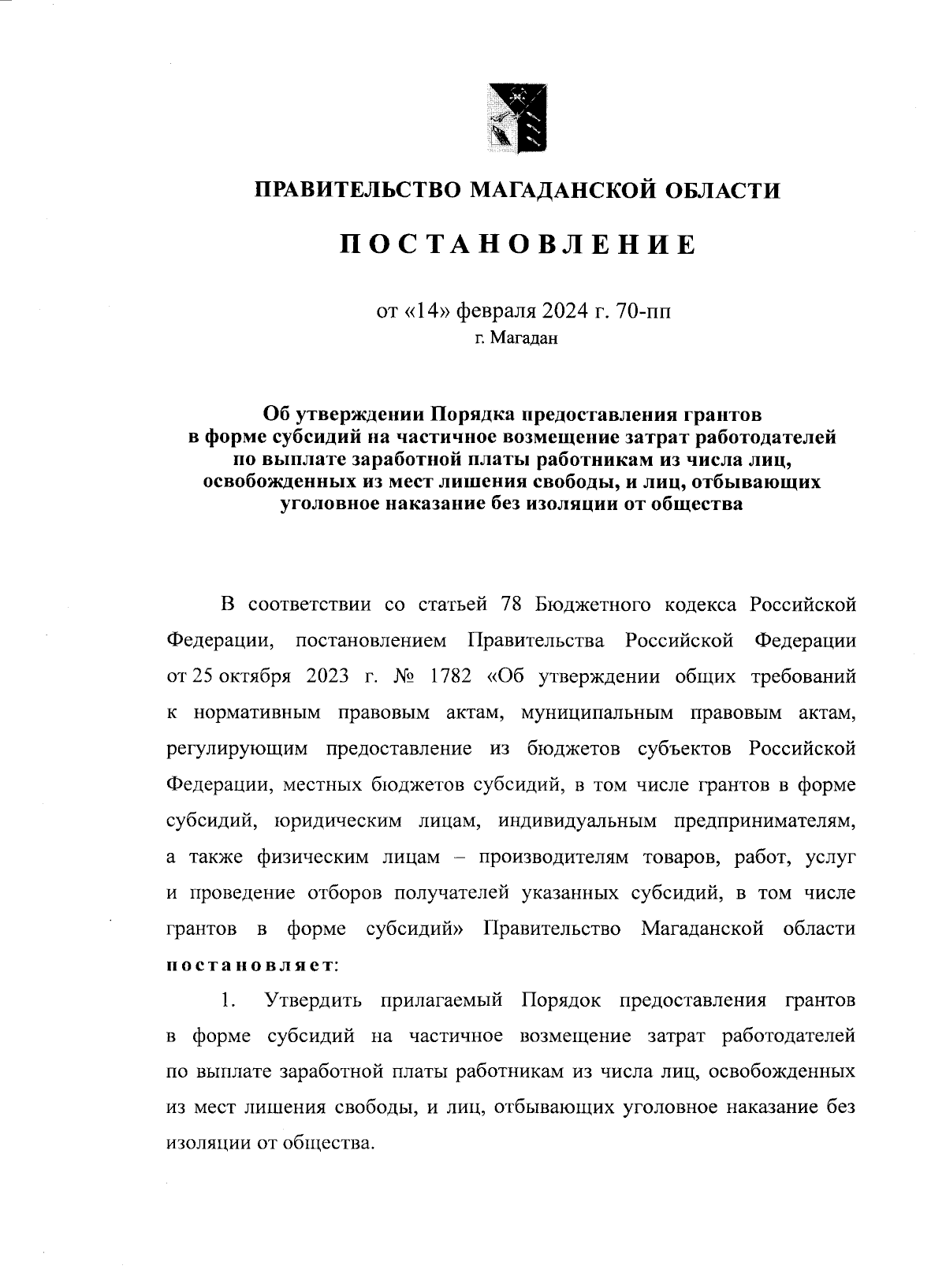 ПРАВИТЕЛЬСТВО МАГАДАНСКОЙ ОБЛАСТИ

ПОСТАНОВЛЕНИЕ

от «14» февраля 2024 г. 70-пп
г. Магадан

Об утверждении Порядка предоставления грантов в форме субсидий на частичное возмещение затрат работодателей по выплате заработной платы работникам из числа лиц, освобожденных из мест лишения свободы, и лиц, отбывающих уголовное наказание без изоляции от общества

В соответствии со статьей 78 Бюджетного кодекса Российской Федерации, постановлением Правительства Российской Федерации от 25 октября 2023 г. № 1782 «Об утверждении общих требований к нормативным правовым актам, муниципальным правовым актам, регулирующим предоставление из бюджетов субъектов Российской Федерации, местных бюджетов субсидий, в том числе грантов в форме субсидий, юридическим лицам, индивидуальным предпринимателям, а также физическим лицам – производителям товаров, работ, услуг и проведение отборов получателей указанных субсидий, в том числе грантов в форме субсидий» Правительство Магаданской области постановляет:

1. Утвердить прилагаемый Порядок предоставления грантов в форме субсидий на частичное возмещение затрат работодателей по выплате заработной платы работникам из числа лиц, освобожденных из мест лишения свободы, и лиц, отбывающих уголовное наказание без изоляции от общества.